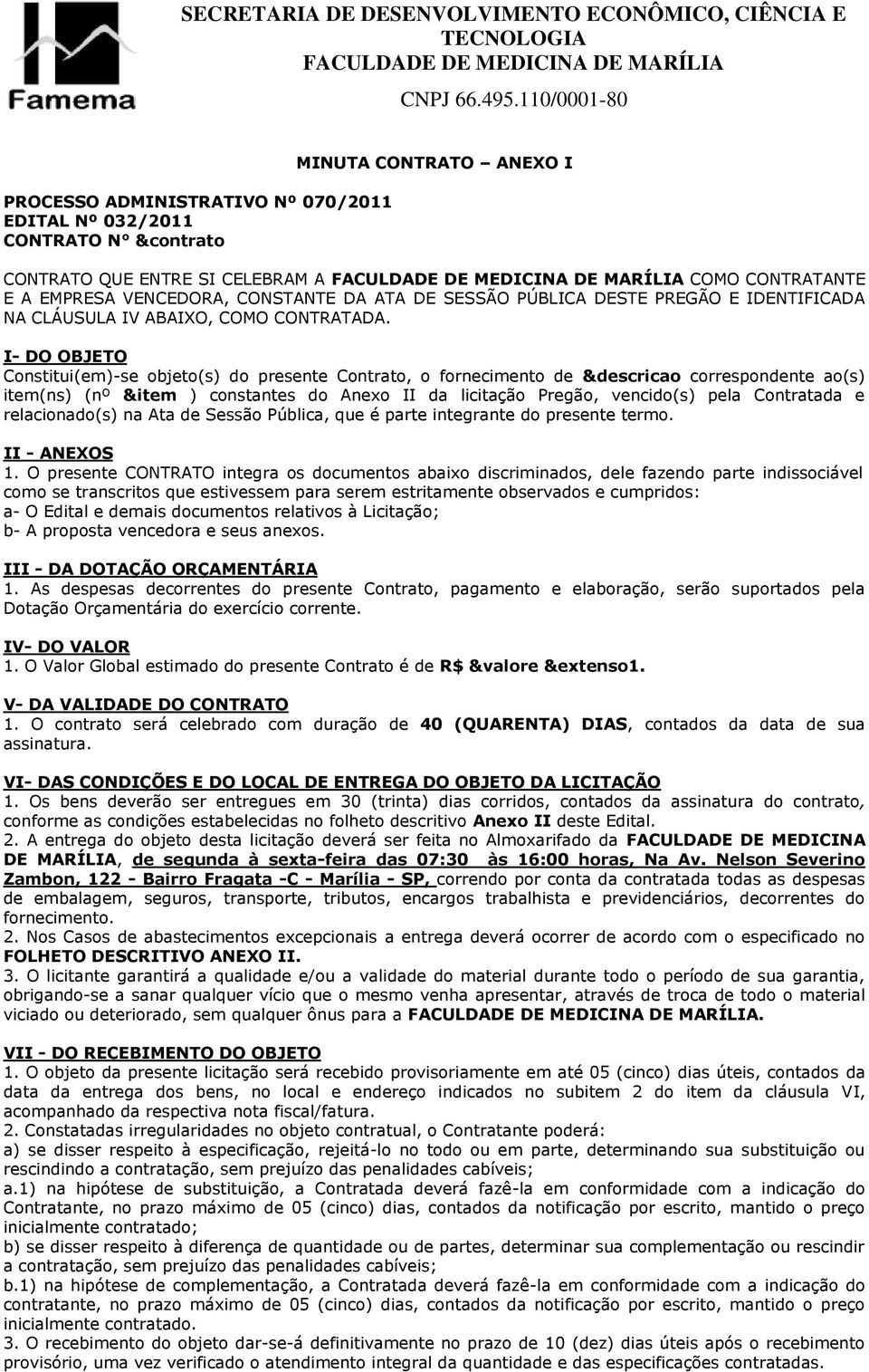 Famema

SECRETARIA DE DESENVOLVIMENTO ECONÔMICO, CIÊNCIA E TECNOLOGIA
FACULDADE DE MEDICINA DE MARÍLIA
CNPJ 66.495.110/0001-80

MINUTA CONTRATO – ANEXO I

PROCESSO ADMINISTRATIVO Nº 070/2011
EDITAL Nº 032/2011
CONTRATO N° &contrato

CONTRATO QUE ENTRE SI CELEBRAM A FACULDADE DE MEDICINA DE MARÍLIA COMO CONTRATANTE E A EMPRESA VENCEDORA, CONSTANTE DA ATA DE SESSÃO PÚBLICA DESTE PREGÃO E IDENTIFICADA NA CLÁUSULA IV ABAIXO, COMO CONTRATADA.

I- DO OBJETO
Constitui(em)-se objeto(s) do presente Contrato, o fornecimento de &descricao correspondente ao(s) item(ns) (nº &item ) constantes do Anexo II da licitação Pregão, vencido(s) pela Contratada e relacionado(s) na Ata de Sessão Pública, que é parte integrante do presente termo.

II - ANEXOS
1. O presente CONTRATO integra os documentos abaixo discriminados, dele fazendo parte indissociável como se transcritos que estivessem para serem estritamente observados e cumpridos:
a- O Edital e demais documentos relativos à Licitação;
b- A proposta vencedora e seus anexos.

III - DA DOTAÇÃO ORÇAMENTÁRIA
1. As despesas decorrentes do presente Contrato, pagamento e elaboração, serão suportados pela Dotação Orçamentária do exercício corrente.

IV- DO VALOR
1. O Valor Global estimado do presente Contrato é de R$ &valore &extenso1.

V- DA VALIDADE DO CONTRATO
1. O contrato será celebrado com duração de 40 (QUARENTA) DIAS, contados da data de sua assinatura.

VI- DAS CONDIÇÕES E DO LOCAL DE ENTREGA DO OBJETO DA LICITAÇÃO
1. Os bens deverão ser entregues em 30 (trinta) dias corridos, contados da assinatura do contrato, conforme as condições estabelecidas no folheto descritivo Anexo II deste Edital.
2. A entrega do objeto desta licitação deverá ser feita no Almoxarifado da FACULDADE DE MEDICINA DE MARÍLIA, de segunda à sexta-feira das 07:30 às 16:00 horas, Na Av. Nelson Severino Zambon, 122 - Bairro Fragata -C - Marília - SP, correndo por conta da contratada todas as despesas de embalagem, seguros, transporte, tributos, encargos trabalhista e previdenciários, decorrentes do fornecimento.
2. Nos Casos de abastecimentos excepcionais a entrega deverá ocorrer de acordo com o especificado no FOLHETO DESCRITIVO ANEXO II.
3. O licitante garantirá a qualidade e/ou a validade do material durante todo o período de sua garantia, obrigando-se a sanar qualquer vício que o mesmo venha apresentar, através de troca de todo o material viciado ou deteriorado, sem qualquer ônus para a FACULDADE DE MEDICINA DE MARÍLIA.

VII - DO RECEBIMENTO DO OBJETO
1. O objeto da presente licitação será recebido provisoriamente em até 05 (cinco) dias úteis, contados da data da entrega dos bens, no local e endereço indicados no subitem 2 do item da cláusula VI, acompanhado da respectiva nota fiscal/fatura.
2. Constatadas irregularidades no objeto contratual, o Contratante poderá:
a) se disser respeito à especificação, rejeitá-lo no todo ou em parte, determinando sua substituição ou rescindindo a contratação, sem prejuízo das penalidades cabíveis;
a.1) na hipótese de substituição, a Contratada deverá fazê-la em conformidade com a indicação do Contratante, no prazo máximo de 05 (cinco) dias, contados da notificação por escrito, mantido o preço inicialmente contratado;
b) se disser respeito à diferença de quantidade ou de partes, determinar sua complementação ou rescindir a contratação, sem prejuízo das penalidades cabíveis;
b.1) na hipótese de complementação, a Contratada deverá fazê-la em conformidade com a indicação do contratante, no prazo máximo de 05 (cinco) dias, contados da notificação por escrito, mantido o preço inicialmente contratado.
3. O recebimento do objeto dar-se-á definitivamente no prazo de 10 (dez) dias úteis após o recebimento provisório, uma vez verificado o atendimento integral da quantidade e das especificações contratadas.